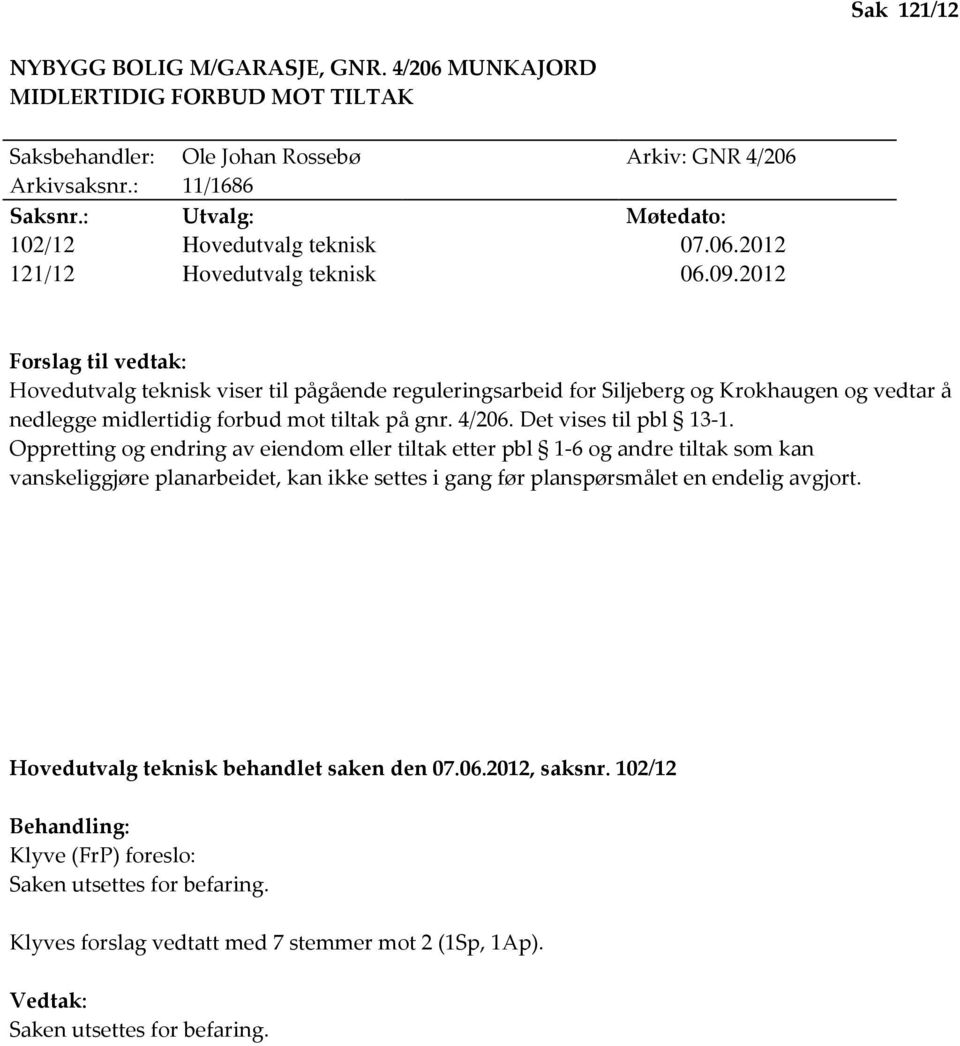 Sak 121/12

NYBYGG BOLIG M/GARASJE, GNR. 4/206 MUNKAJORD
MIDLERTIDIG FORBUD MOT TILTAK

Saksbehandler: Ole Johan Rossebø Arkiv: GNR 4/206
Arkivsaksnr.: 11/1686

| Saksnr.: | Utvalg: | Møtedato: |
|---|---|---|
| 102/12 | Hovedutvalg teknisk | 07.06.2012 |
| 121/12 | Hovedutvalg teknisk | 06.09.2012 |

Forslag til vedtak:
Hovedutvalg teknisk viser til pågående reguleringsarbeid for Siljeberg og Krokhaugen og vedtar å nedlegge midlertidig forbud mot tiltak på gnr. 4/206. Det vises til pbl § 13-1.
Oppretting og endring av eiendom eller tiltak etter pbl § 1-6 og andre tiltak som kan vanskeliggjøre planarbeidet, kan ikke settes i gang før planspørsmålet en endelig avgjort.

Hovedutvalg teknisk behandlet saken den 07.06.2012, saksnr. 102/12

Behandling:
Klyve (FrP) foreslo:
Saken utsettes for befaring.

Klyves forslag vedtatt med 7 stemmer mot 2 (1Sp, 1Ap).

Vedtak:
Saken utsettes for befaring.